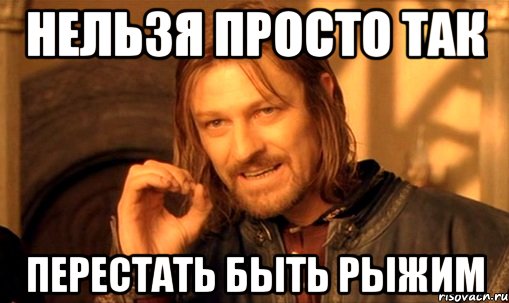 НЕЛЬЗЯ ПРОСТО ТАК
ПЕРЕСТАТЬ БЫТЬ РЫЖИМ
risovach.ru